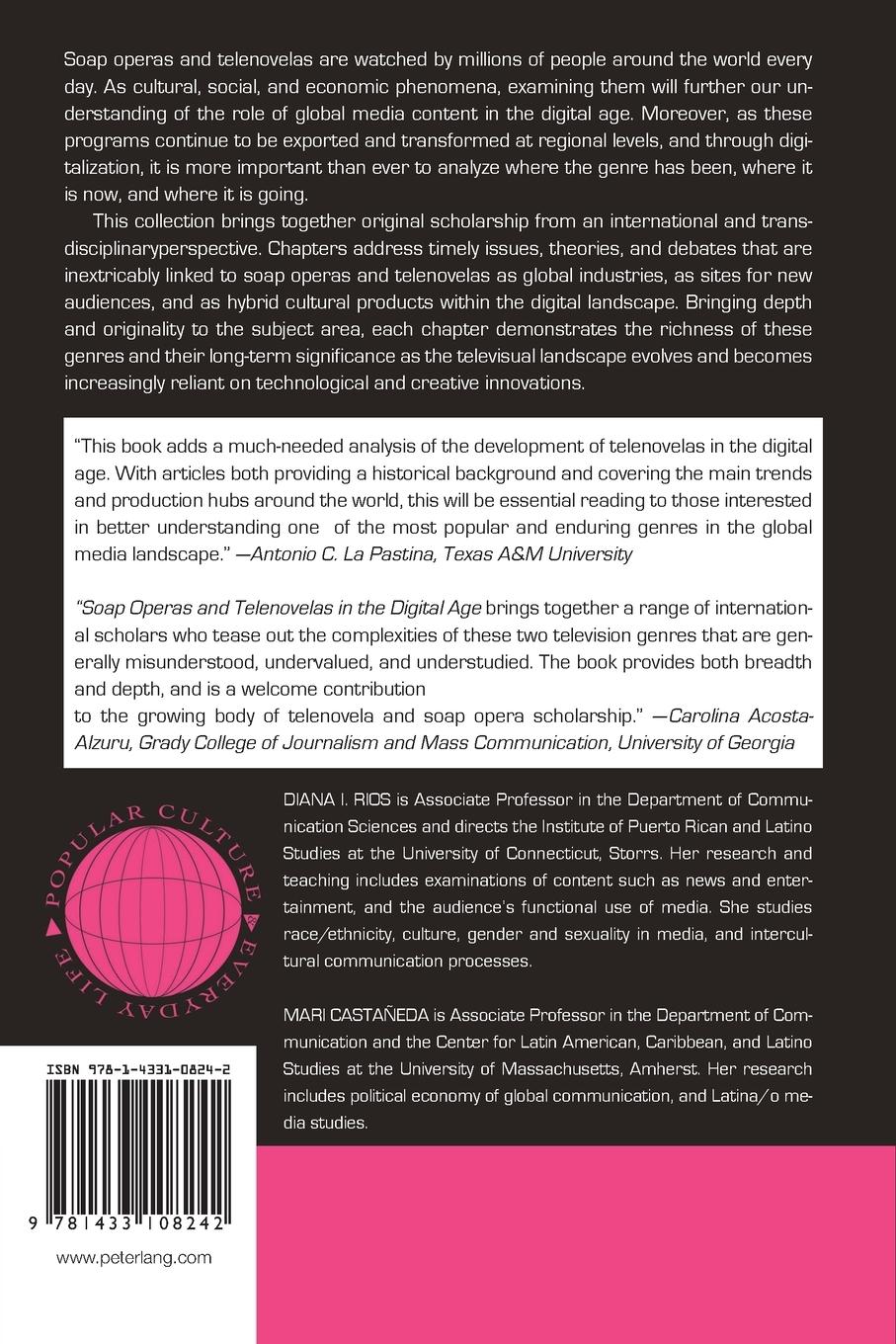 Soap operas and telenovelas are watched by millions of people around the world every day. As cultural, social, and economic phenomena, examining them will further our understanding of the role of global media content in the digital age. Moreover, as these programs continue to be exported and transformed at regional levels, and through digitalization, it is more important than ever to analyze where the genre has been, where it is now, and where it is going.

This collection brings together original scholarship from an international and transdisciplinaryperspective. Chapters address timely issues, theories, and debates that are inextricably linked to soap operas and telenovelas as global industries, as sites for new audiences, and as hybrid cultural products within the digital landscape. Bringing depth and originality to the subject area, each chapter demonstrates the richness of these genres and their long-term significance as the televisual landscape evolves and becomes increasingly reliant on technological and creative innovations.

"This book adds a much-needed analysis of the development of telenovelas in the digital age. With articles both providing a historical background and covering the main trends and production hubs around the world, this will be essential reading to those interested in better understanding one of the most popular and enduring genres in the global media landscape." —Antonio C. La Pastina, Texas A&M University

"Soap Operas and Telenovelas in the Digital Age brings together a range of international scholars who tease out the complexities of these two television genres that are generally misunderstood, undervalued, and understudied. The book provides both breadth and depth, and is a welcome contribution
to the growing body of telenovela and soap opera scholarship." —Carolina Acosta-Alzuru, Grady College of Journalism and Mass Communication, University of Georgia

POPULAR CULTURE & EVERYDAY LIFE

DIANA I. RIOS is Associate Professor in the Department of Communication Sciences and directs the Institute of Puerto Rican and Latino Studies at the University of Connecticut, Storrs. Her research and teaching includes examinations of content such as news and entertainment, and the audience's functional use of media. She studies race/ethnicity, culture, gender and sexuality in media, and intercultural communication processes.

MARI CASTAÑEDA is Associate Professor in the Department of Communication and the Center for Latin American, Caribbean, and Latino Studies at the University of Massachusetts, Amherst. Her research includes political economy of global communication, and Latina/o media studies.

ISBN 978-1-4331-0824-2

9 781433 108242

www.peterlang.com